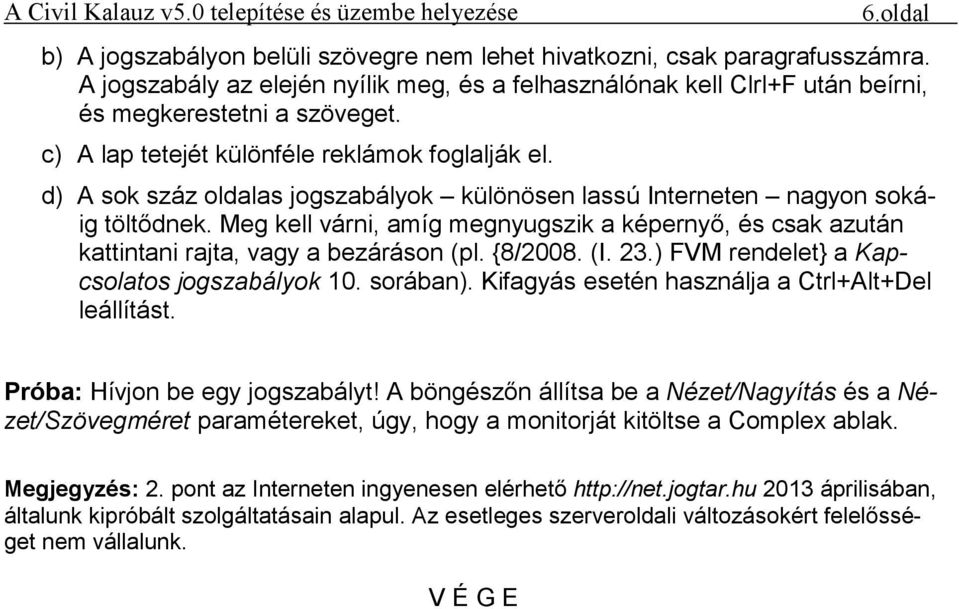 A Civil Kalauz v5.0 telepítése és üzembe helyezése 6.oldal

b) A jogszabályon belüli szövegre nem lehet hivatkozni, csak paragrafusszámra. A jogszabály az elején nyílik meg, és a felhasználónak kell Clrl+F után beírni, és megkerestetni a szöveget.

c) A lap tetejét különféle reklámok foglalják el.

d) A sok száz oldalas jogszabályok – különösen lassú Interneten – nagyon sokáig töltődnek. Meg kell várni, amíg megnyugszik a képernyő, és csak azután kattintani rajta, vagy a bezáráson (pl. {8/2008. (I. 23.) FVM rendelet} a Kapcsolatos jogszabályok 10. sorában). Kifagyás esetén használja a Ctrl+Alt+Del leállítást.

Próba: Hívjon be egy jogszabályt! A böngészőn állítsa be a Nézet/Nagyítás és a Nézet/Szövegméret paramétereket, úgy, hogy a monitorját kitöltse a Complex ablak.

Megjegyzés: 2. pont az Interneten ingyenesen elérhető http://net.jogtar.hu 2013 áprilisában, általunk kipróbált szolgáltatásain alapul. Az esetleges szerveroldali változásokért felelősséget nem vállalunk.

V É G E